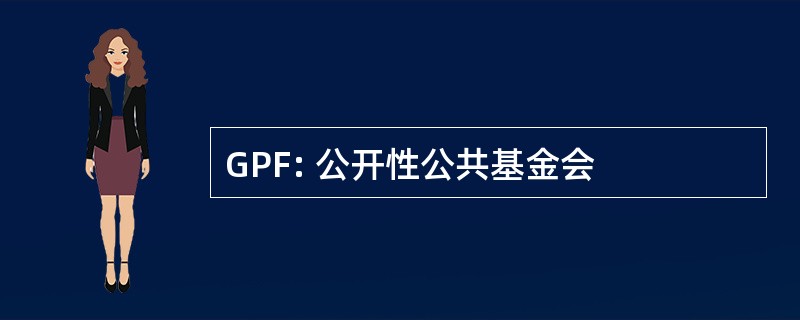 GPF: 公开性公共基金会